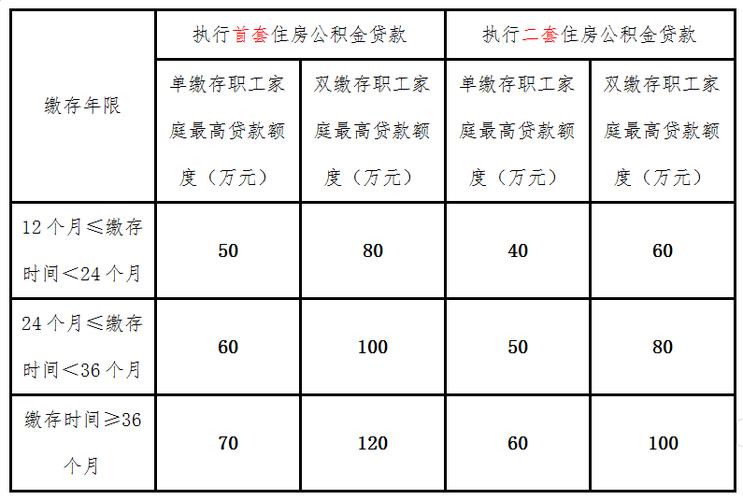 | 缴存年限 | 执行首套住房公积金贷款 | | 执行二套住房公积金贷款 | |
|---|---|---|---|---|
| | 单缴存职工家庭最高贷款额度（万元） | 双缴存职工家庭最高贷款额度（万元） | 单缴存职工家庭最高贷款额度（万元） | 双缴存职工家庭最高贷款额度（万元） |
| 12个月≤缴存时间＜24个月 | 50 | 80 | 40 | 60 |
| 24个月≤缴存时间＜36个月 | 60 | 100 | 50 | 80 |
| 缴存时间≥36个月 | 70 | 120 | 60 | 100 |